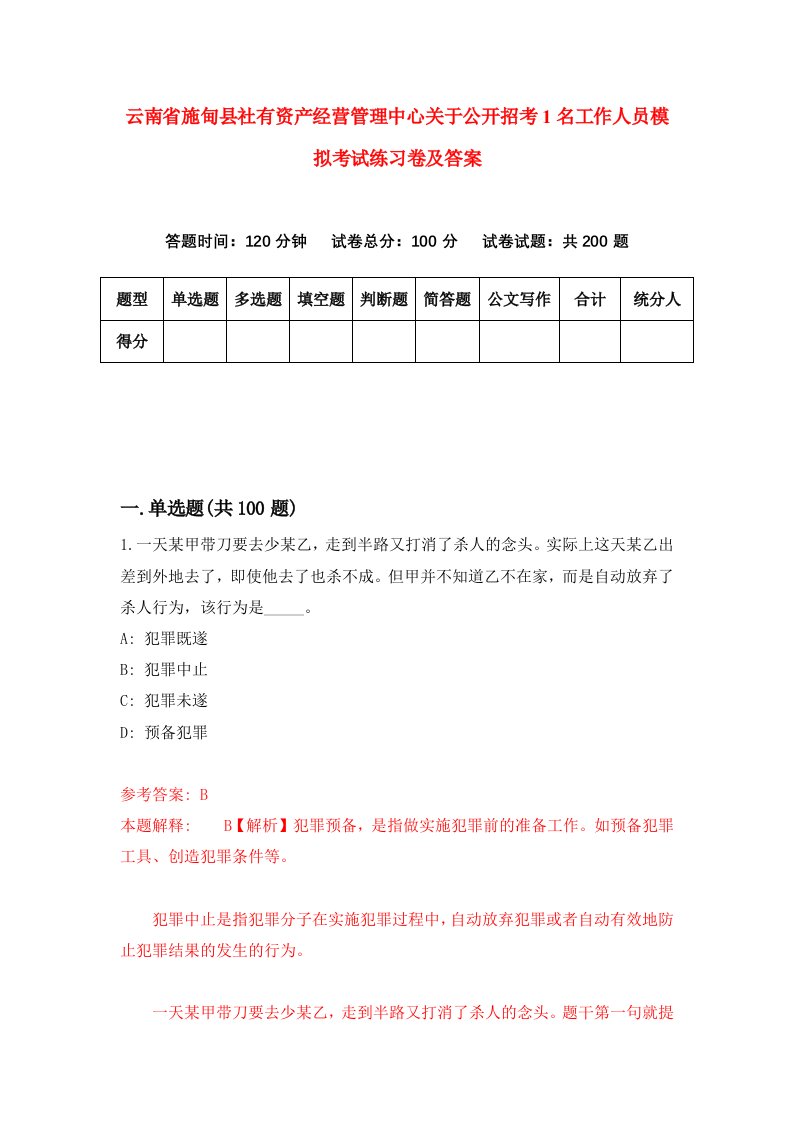 云南省施甸县社有资产经营管理中心关于公开招考1名工作人员模拟考试练习卷及答案

答题时间：120分钟　试卷总分：100分　试卷试题：共200题

| 题型 | 单选题 | 多选题 | 填空题 | 判断题 | 简答题 | 公文写作 | 合计 | 统分人 |
|---|---|---|---|---|---|---|---|---|
| 得分 | | | | | | | | |

一.单选题(共100题)

1.一天某甲带刀要去少某乙，走到半路又打消了杀人的念头。实际上这天某乙出差到外地去了，即使他去了也杀不成。但甲并不知道乙不在家，而是自动放弃了杀人行为，该行为是_____。

A: 犯罪既遂

B: 犯罪中止

C: 犯罪未遂

D: 预备犯罪

参考答案: B

本题解释:　B【解析】犯罪预备，是指做实施犯罪前的准备工作。如预备犯罪工具、创造犯罪条件等。

犯罪中止是指犯罪分子在实施犯罪过程中，自动放弃犯罪或者自动有效地防止犯罪结果的发生的行为。

一天某甲带刀要去少某乙，走到半路又打消了杀人的念头。题干第一句就提